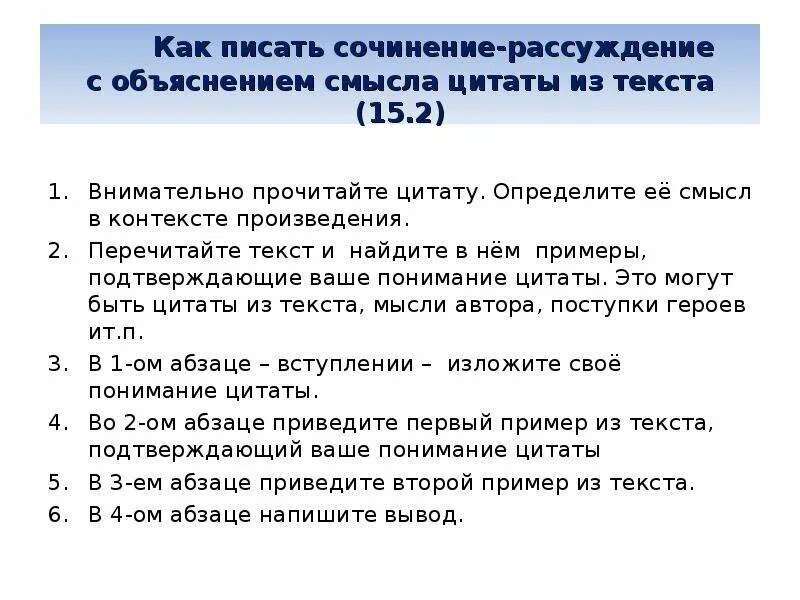 Как писать сочинение-рассуждение с объяснением смысла цитаты из текста (15.2)

1. Внимательно прочитайте цитату. Определите её смысл в контексте произведения.
2. Перечитайте текст и найдите в нём примеры, подтверждающие ваше понимание цитаты. Это могут быть цитаты из текста, мысли автора, поступки героев ит.п.
3. В 1-ом абзаце – вступлении – изложите своё понимание цитаты.
4. Во 2-ом абзаце приведите первый пример из текста, подтверждающий ваше понимание цитаты
5. В 3-ем абзаце приведите второй пример из текста.
6. В 4-ом абзаце напишите вывод.